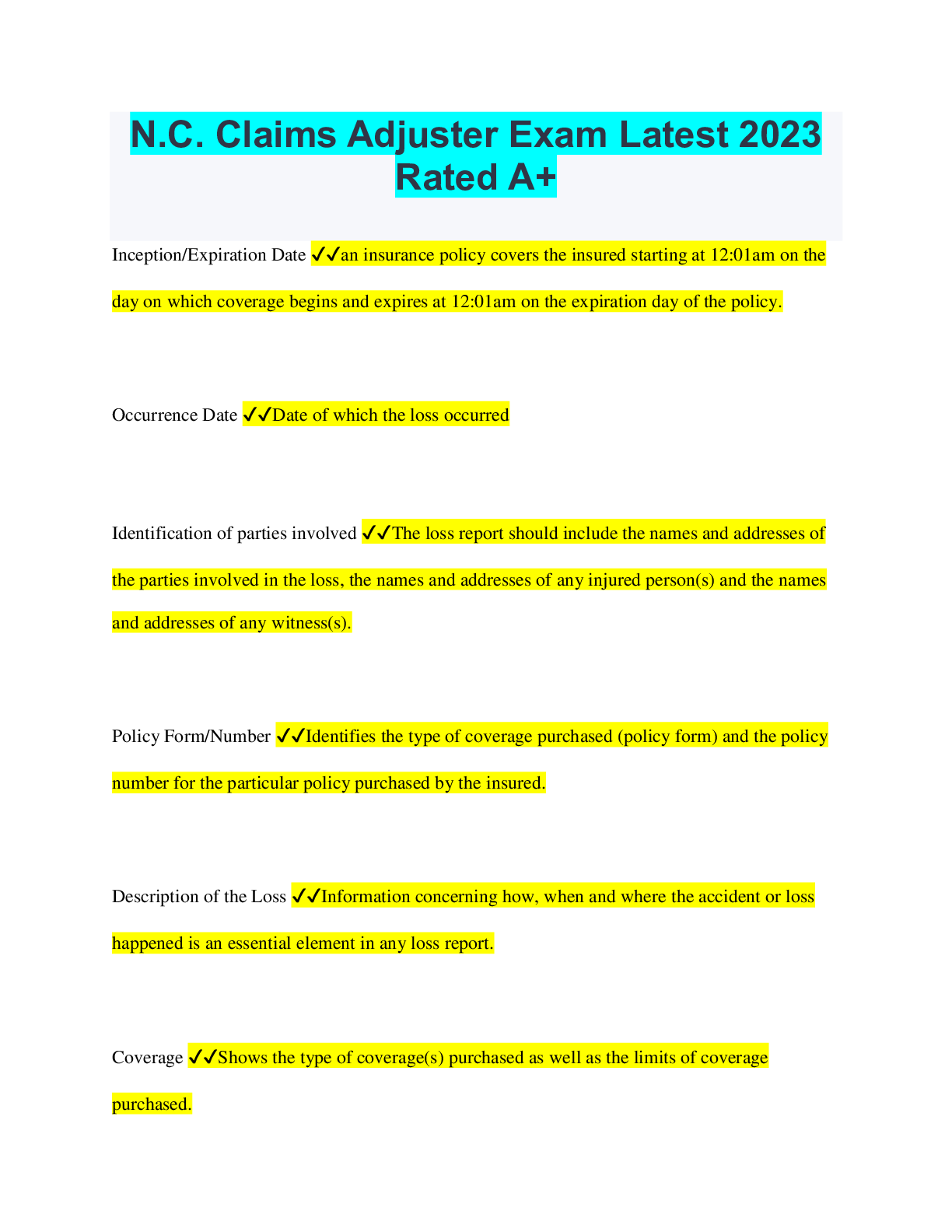 N.C. Claims Adjuster Exam Latest 2023 Rated A+

Inception/Expiration Date ✓✓an insurance policy covers the insured starting at 12:01am on the day on which coverage begins and expires at 12:01am on the expiration day of the policy.

Occurrence Date ✓✓Date of which the loss occurred

Identification of parties involved ✓✓The loss report should include the names and addresses of the parties involved in the loss, the names and addresses of any injured person(s) and the names and addresses of any witness(s).

Policy Form/Number ✓✓Identifies the type of coverage purchased (policy form) and the policy number for the particular policy purchased by the insured.

Description of the Loss ✓✓Information concerning how, when and where the accident or loss happened is an essential element in any loss report.

Coverage ✓✓Shows the type of coverage(s) purchased as well as the limits of coverage purchased.